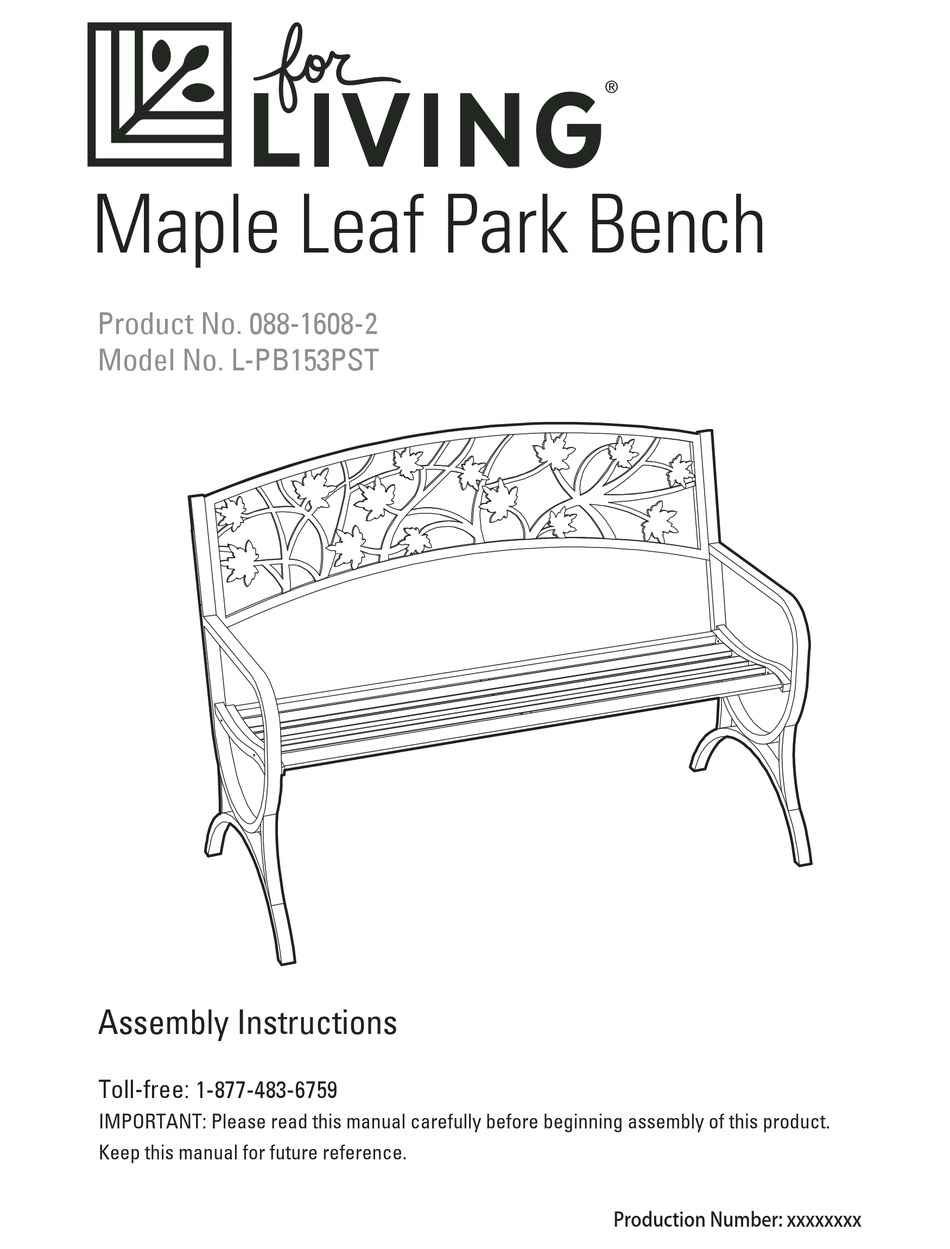 for LIVING®

Maple Leaf Park Bench

Product No. 088-1608-2
Model No. L-PB153PST

Assembly Instructions

Toll-free: 1-877-483-6759
IMPORTANT: Please read this manual carefully before beginning assembly of this product.
Keep this manual for future reference.

Production Number: xxxxxxxx